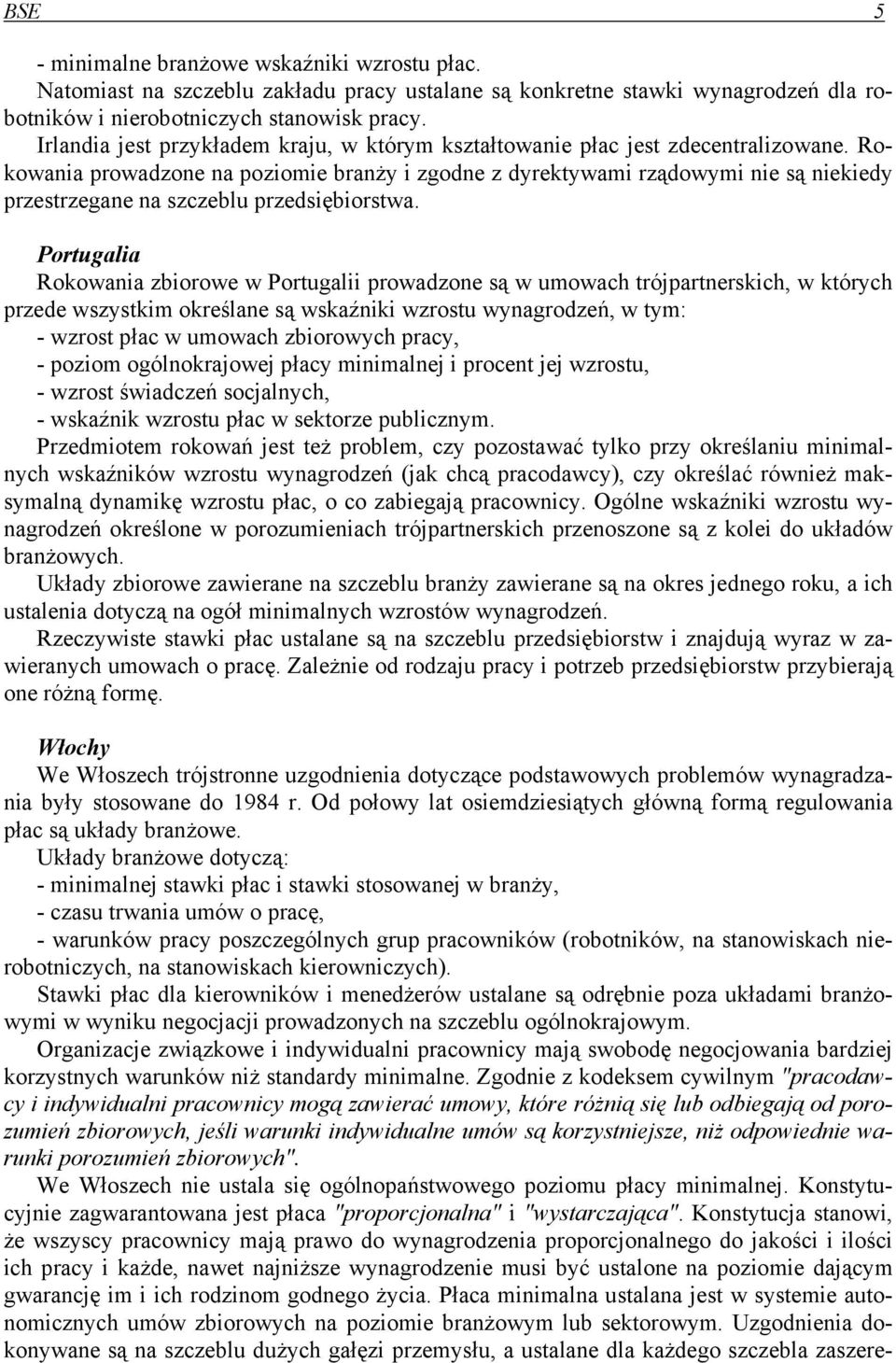 BSE 5

- minimalne branżowe wskaźniki wzrostu płac.
Natomiast na szczeblu zakładu pracy ustalane są konkretne stawki wynagrodzeń dla robotników i nierobotniczych stanowisk pracy.
Irlandia jest przykładem kraju, w którym kształtowanie płac jest zdecentralizowane. Rokowania prowadzone na poziomie branży i zgodne z dyrektywami rządowymi nie są niekiedy przestrzegane na szczeblu przedsiębiorstwa.

Portugalia
Rokowania zbiorowe w Portugalii prowadzone są w umowach trójpartnerskich, w których przede wszystkim określane są wskaźniki wzrostu wynagrodzeń, w tym:
- wzrost płac w umowach zbiorowych pracy,
- poziom ogólnokrajowej płacy minimalnej i procent jej wzrostu,
- wzrost świadczeń socjalnych,
- wskaźnik wzrostu płac w sektorze publicznym.
Przedmiotem rokowań jest też problem, czy pozostawać tylko przy określaniu minimalnych wskaźników wzrostu wynagrodzeń (jak chcą pracodawcy), czy określać również maksymalną dynamikę wzrostu płac, o co zabiegają pracownicy. Ogólne wskaźniki wzrostu wynagrodzeń określone w porozumieniach trójpartnerskich przenoszone są z kolei do układów branżowych.
Układy zbiorowe zawierane na szczeblu branży zawierane są na okres jednego roku, a ich ustalenia dotyczą na ogół minimalnych wzrostów wynagrodzeń.
Rzeczywiste stawki płac ustalane są na szczeblu przedsiębiorstw i znajdują wyraz w zawieranych umowach o pracę. Zależnie od rodzaju pracy i potrzeb przedsiębiorstw przybierają one różną formę.

Włochy
We Włoszech trójstronne uzgodnienia dotyczące podstawowych problemów wynagradzania były stosowane do 1984 r. Od połowy lat osiemdziesiątych główną formą regulowania płac są układy branżowe.
Układy branżowe dotyczą:
- minimalnej stawki płac i stawki stosowanej w branży,
- czasu trwania umów o pracę,
- warunków pracy poszczególnych grup pracowników (robotników, na stanowiskach nierobotniczych, na stanowiskach kierowniczych).
Stawki płac dla kierowników i menedżerów ustalane są odrębnie poza układami branżowymi w wyniku negocjacji prowadzonych na szczeblu ogólnokrajowym.
Organizacje związkowe i indywidualni pracownicy mają swobodę negocjowania bardziej korzystnych warunków niż standardy minimalne. Zgodnie z kodeksem cywilnym "pracodawcy i indywidualni pracownicy mogą zawierać umowy, które różnią się lub odbiegają od porozumień zbiorowych, jeśli warunki indywidualne umów są korzystniejsze, niż odpowiednie warunki porozumień zbiorowych".
We Włoszech nie ustala się ogólnopaństwowego poziomu płacy minimalnej. Konstytucyjnie zagwarantowana jest płaca "proporcjonalna" i "wystarczająca". Konstytucja stanowi, że wszyscy pracownicy mają prawo do wynagrodzenia proporcjonalnego do jakości i ilości ich pracy i każde, nawet najniższe wynagrodzenie musi być ustalone na poziomie dającym gwarancję im i ich rodzinom godnego życia. Płaca minimalna ustalana jest w systemie autonomicznych umów zbiorowych na poziomie branżowym lub sektorowym. Uzgodnienia dokonywane są na szczeblu dużych gałęzi przemysłu, a ustalane dla każdego szczebla zaszere-